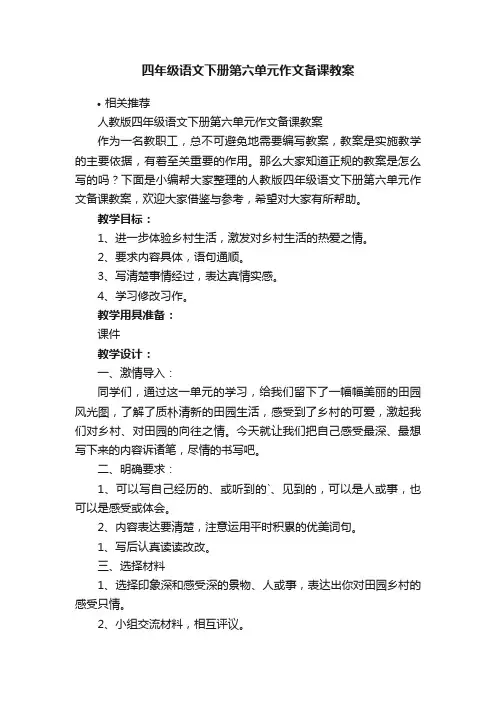 四年级语文下册第六单元作文备课教案

• 相关推荐

人教版四年级语文下册第六单元作文备课教案

作为一名教职工，总不可避免地需要编写教案，教案是实施教学的主要依据，有着至关重要的作用。那么大家知道正规的教案是怎么写的吗？下面是小编帮大家整理的人教版四年级语文下册第六单元作文备课教案，欢迎大家借鉴与参考，希望对大家有所帮助。

教学目标：

1、进一步体验乡村生活，激发对乡村生活的热爱之情。

2、要求内容具体，语句通顺。

3、写清楚事情经过，表达真情实感。

4、学习修改习作。

教学用具准备：

课件

教学设计：

一、激情导入：

同学们，通过这一单元的学习，给我们留下了一幅幅美丽的田园风光图，了解了质朴清新的田园生活，感受到了乡村的可爱，激起我们对乡村、对田园的向往之情。今天就让我们把自己感受最深、最想写下来的内容诉诸笔，尽情的书写吧。

二、明确要求：

1、可以写自己经历的、或听到的`、见到的，可以是人或事，也可以是感受或体会。

2、内容表达要清楚，注意运用平时积累的优美词句。

1、写后认真读读改改。

三、选择材料

1、选择印象深和感受深的景物、人或事，表达出你对田园乡村的感受只情。

2、小组交流材料，相互评议。